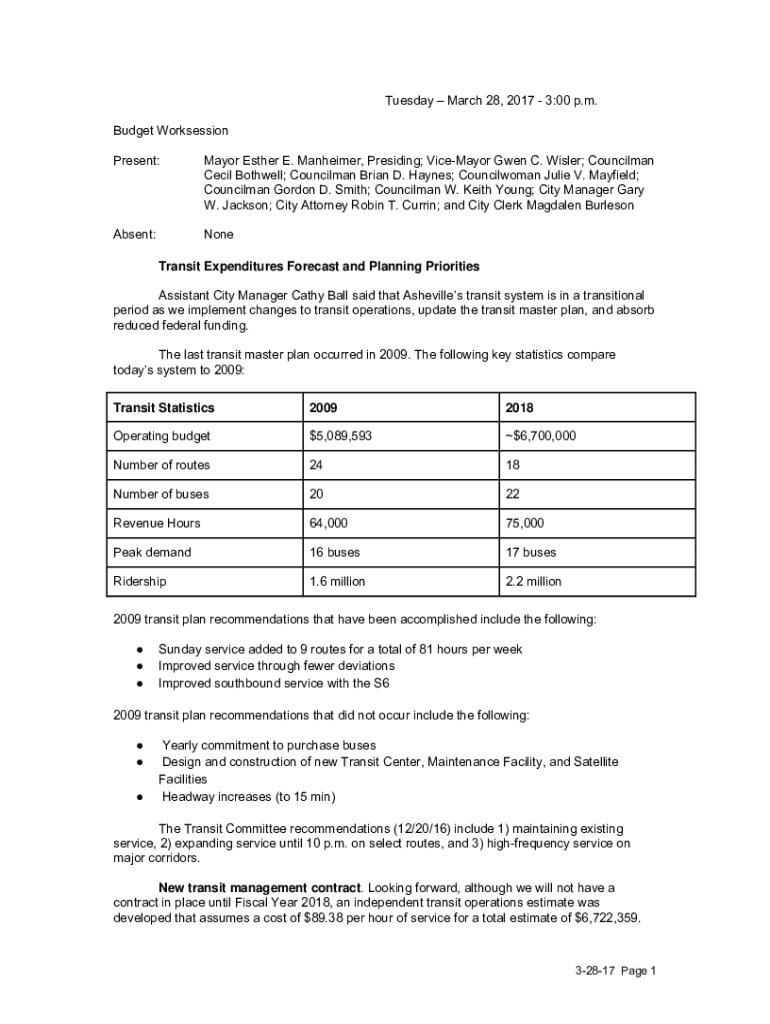 Tuesday – March 28, 2017 - 3:00 p.m.

Budget Worksession

Present: Mayor Esther E. Manheimer, Presiding; Vice-Mayor Gwen C. Wisler; Councilman Cecil Bothwell; Councilman Brian D. Haynes; Councilwoman Julie V. Mayfield; Councilman Gordon D. Smith; Councilman W. Keith Young; City Manager Gary W. Jackson; City Attorney Robin T. Currin; and City Clerk Magdalen Burleson

Absent: None

Transit Expenditures Forecast and Planning Priorities

Assistant City Manager Cathy Ball said that Asheville's transit system is in a transitional period as we implement changes to transit operations, update the transit master plan, and absorb reduced federal funding.

The last transit master plan occurred in 2009. The following key statistics compare today's system to 2009:

| Transit Statistics | 2009 | 2018 |
|---|---|---|
| Operating budget | $5,089,593 | ~$6,700,000 |
| Number of routes | 24 | 18 |
| Number of buses | 20 | 22 |
| Revenue Hours | 64,000 | 75,000 |
| Peak demand | 16 buses | 17 buses |
| Ridership | 1.6 million | 2.2 million |

2009 transit plan recommendations that have been accomplished include the following:

● Sunday service added to 9 routes for a total of 81 hours per week
● Improved service through fewer deviations
● Improved southbound service with the S6

2009 transit plan recommendations that did not occur include the following:

● Yearly commitment to purchase buses
● Design and construction of new Transit Center, Maintenance Facility, and Satellite Facilities
● Headway increases (to 15 min)

The Transit Committee recommendations (12/20/16) include 1) maintaining existing service, 2) expanding service until 10 p.m. on select routes, and 3) high-frequency service on major corridors.

New transit management contract. Looking forward, although we will not have a contract in place until Fiscal Year 2018, an independent transit operations estimate was developed that assumes a cost of $89.38 per hour of service for a total estimate of $6,722,359.

3-28-17 Page 1